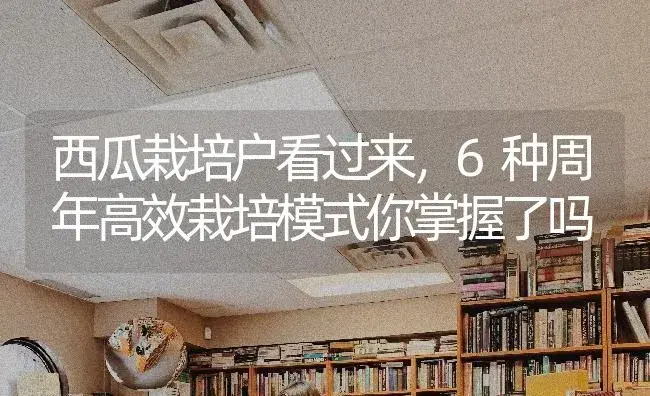 西瓜栽培户看过来，6 种周年高效栽培模式你掌握了吗